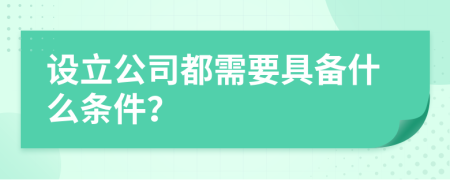 设立公司都需要具备什么条件?